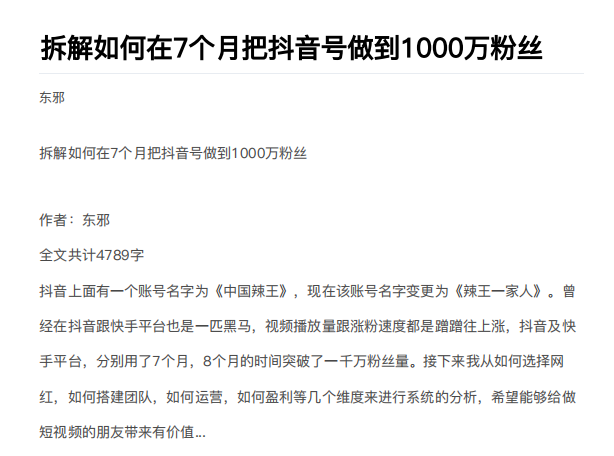 拆解如何在7个月把抖音号做到1000万粉丝

东邪

拆解如何在7个月把抖音号做到1000万粉丝

作者：东邪

全文共计4789字

抖音上面有一个账号名字为《中国辣王》，现在该账号名字变更为《辣王一家人》。曾经在抖音跟快手平台也是一匹黑马，视频播放量跟涨粉速度都是蹭蹭往上涨，抖音及快手平台，分别用了7个月，8个月的时间突破了一千万粉丝量。接下来我从如何选择网红，如何搭建团队，如何运营，如何盈利等几个维度来进行系统的分析，希望能够给做短视频的朋友带来有价值...